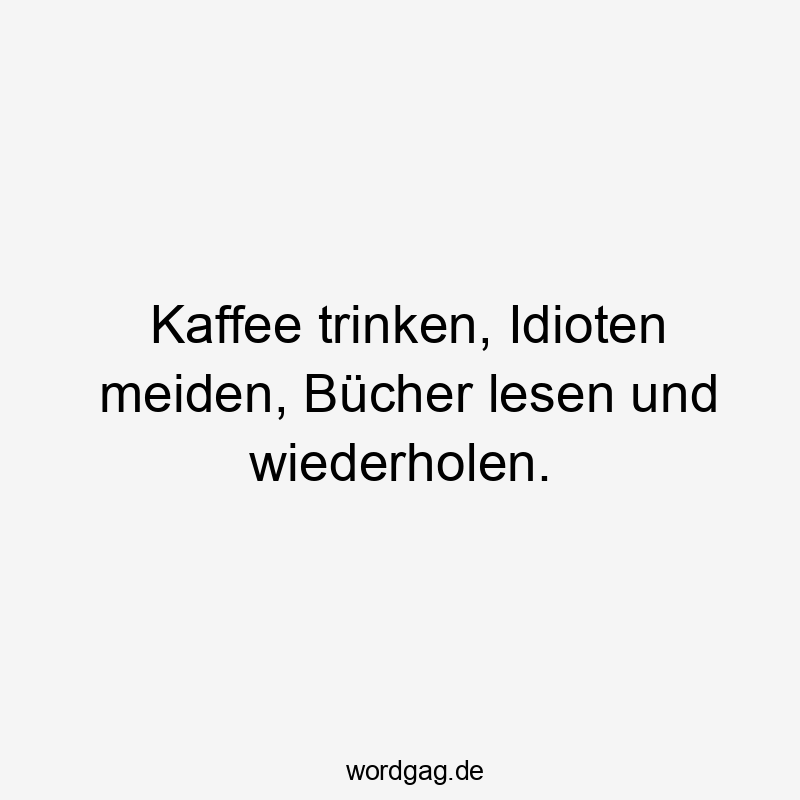 Kaffee trinken, Idioten meiden, Bücher lesen und wiederholen.

wordgag.de